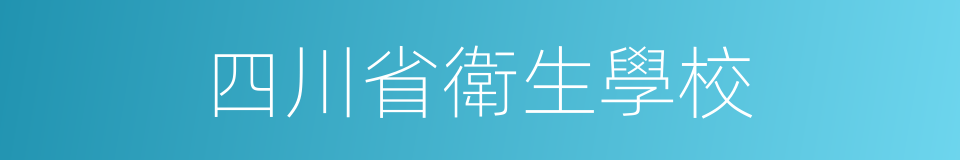 四川省衛生學校